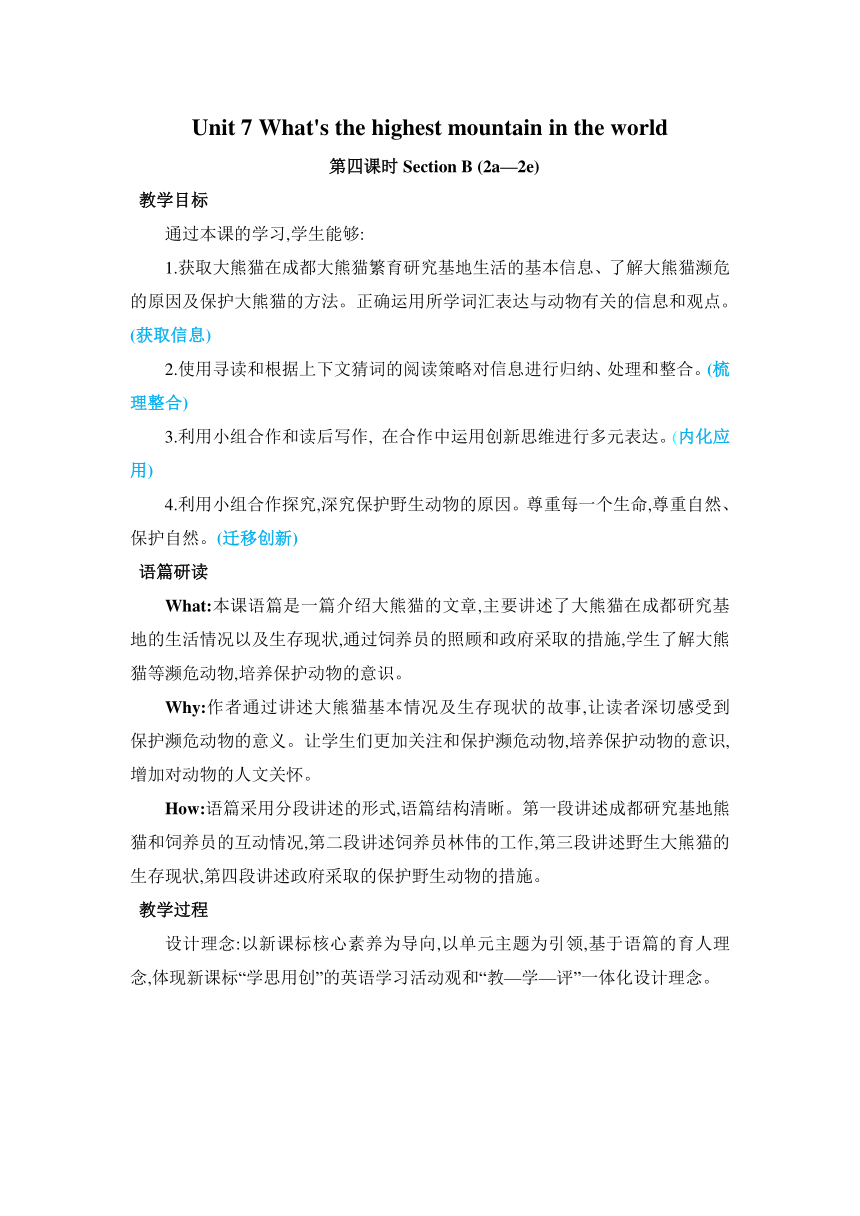 Unit 7 What's the highest mountain in the world

第四课时 Section B (2a—2e)

教学目标

通过本课的学习,学生能够:

1.获取大熊猫在成都大熊猫繁育研究基地生活的基本信息、了解大熊猫濒危的原因及保护大熊猫的方法。正确运用所学词汇表达与动物有关的信息和观点。(获取信息)

2.使用寻读和根据上下文猜词的阅读策略对信息进行归纳、处理和整合。(梳理整合)

3.利用小组合作和读后写作, 在合作中运用创新思维进行多元表达。(内化应用)

4.利用小组合作探究,深究保护野生动物的原因。尊重每一个生命,尊重自然、保护自然。(迁移创新)

语篇研读

What:本课语篇是一篇介绍大熊猫的文章,主要讲述了大熊猫在成都研究基地的生活情况以及生存现状,通过饲养员的照顾和政府采取的措施,学生了解大熊猫等濒危动物,培养保护动物的意识。

Why:作者通过讲述大熊猫基本情况及生存现状的故事,让读者深切感受到保护濒危动物的意义。让学生们更加关注和保护濒危动物,培养保护动物的意识,增加对动物的人文关怀。

How:语篇采用分段讲述的形式,语篇结构清晰。第一段讲述成都研究基地熊猫和饲养员的互动情况,第二段讲述饲养员林伟的工作,第三段讲述野生大熊猫的生存现状,第四段讲述政府采取的保护野生动物的措施。

教学过程

设计理念:以新课标核心素养为导向,以单元主题为引领,基于语篇的育人理念,体现新课标“学思用创”的英语学习活动观和“教—学—评”一体化设计理念。